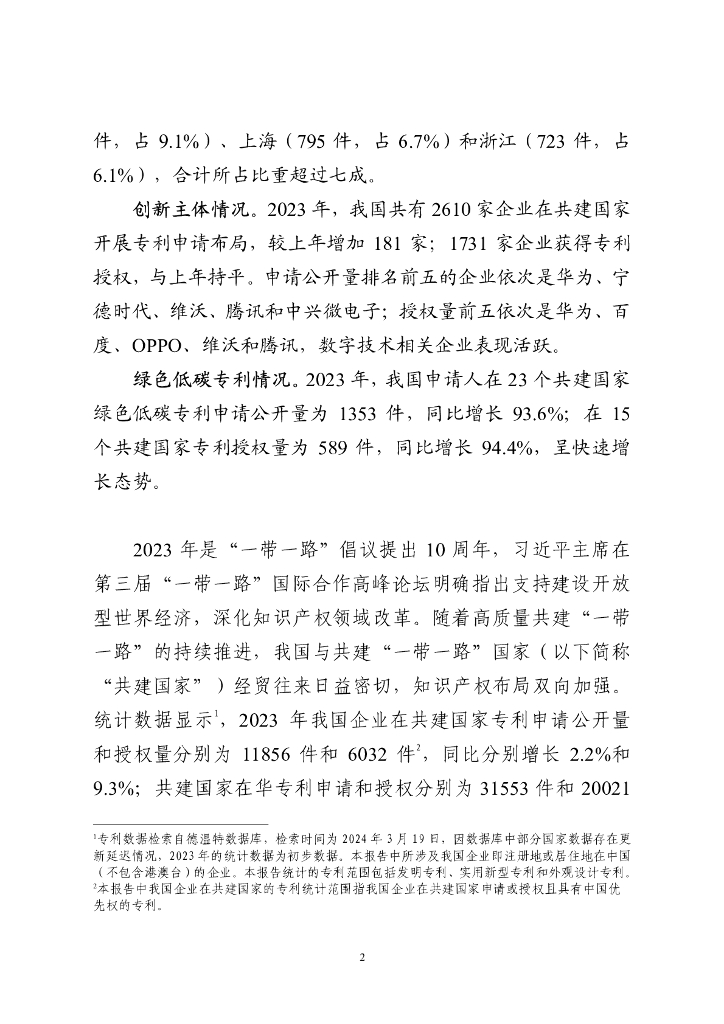 件，占 9.1%）、上海（795 件，占 6.7%）和浙江（723 件，占 6.1%），合计所占比重超过七成。

创新主体情况。2023 年，我国共有 2610 家企业在共建国家开展专利申请布局，较上年增加 181 家；1731 家企业获得专利授权，与上年持平。申请公开量排名前五的企业依次是华为、宁德时代、维沃、腾讯和中兴微电子；授权量前五依次是华为、百度、OPPO、维沃和腾讯，数字技术相关企业表现活跃。

绿色低碳专利情况。2023 年，我国申请人在 23 个共建国家绿色低碳专利申请公开量为 1353 件，同比增长 93.6%；在 15 个共建国家专利授权量为 589 件，同比增长 94.4%，呈快速增长态势。

2023 年是“一带一路”倡议提出 10 周年，习近平主席在第三届“一带一路”国际合作高峰论坛明确指出支持建设开放型世界经济，深化知识产权领域改革。随着高质量共建“一带一路”的持续推进，我国与共建“一带一路”国家（以下简称“共建国家”）经贸往来日益密切，知识产权布局双向加强。统计数据显示$^1$，2023 年我国企业在共建国家专利申请公开量和授权量分别为 11856 件和 6032 件$^2$，同比分别增长 2.2%和 9.3%；共建国家在华专利申请和授权分别为 31553 件和 20021

$^1$专利数据检索自德温特数据库，检索时间为 2024 年 3 月 19 日，因数据库中部分国家数据存在更新延迟情况，2023 年的统计数据为初步数据。本报告中所涉及我国企业即注册地或居住地在中国（不包含港澳台）的企业。本报告统计的专利范围包括发明专利、实用新型专利和外观设计专利。
$^2$本报告中我国企业在共建国家的专利统计范围指我国企业在共建国家申请或授权且具有中国优先权的专利。

2